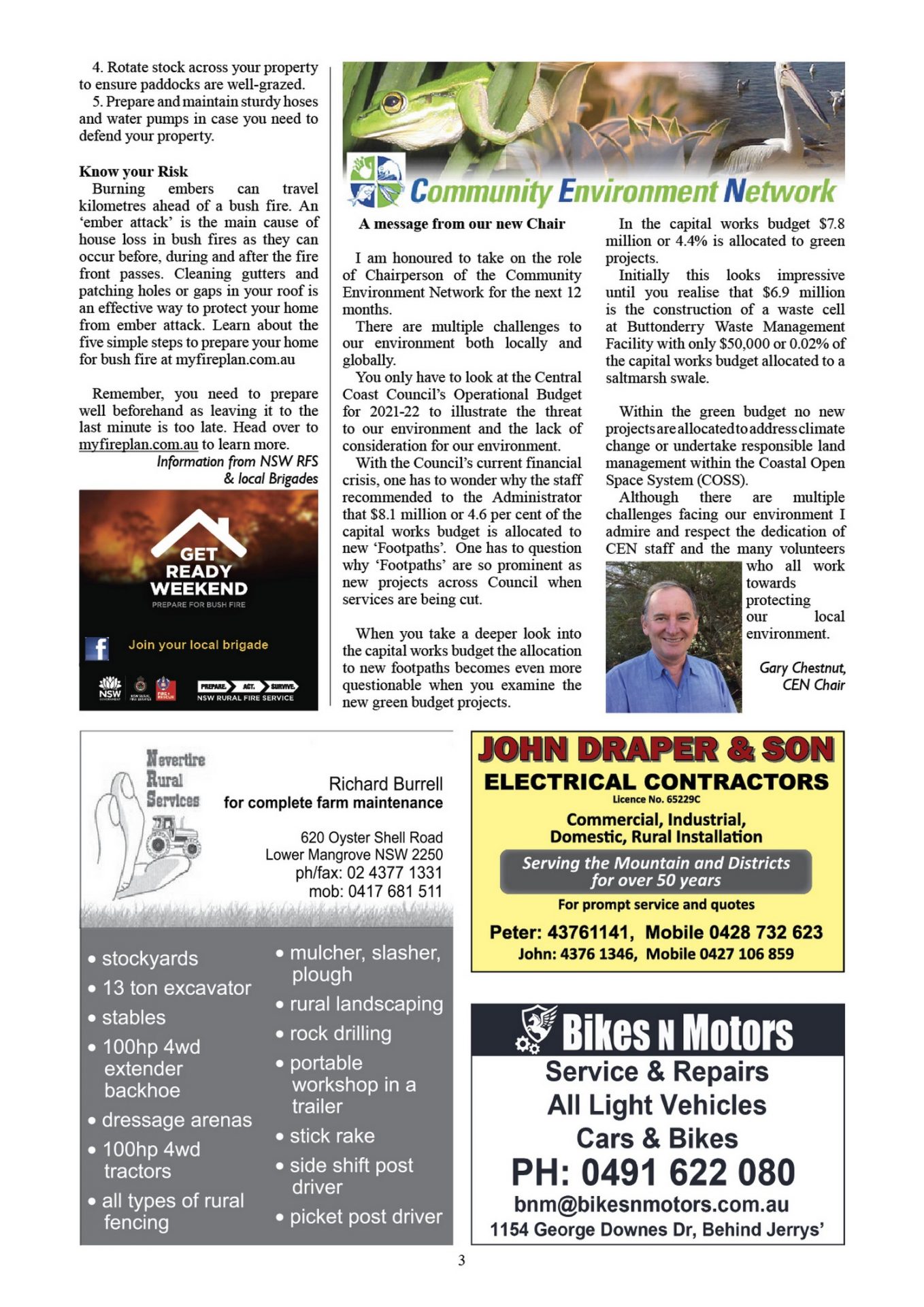 4. Rotate stock across your property to ensure paddocks are well-grazed.
5. Prepare and maintain sturdy hoses and water pumps in case you need to defend your property.

Know your Risk
Burning embers can travel kilometres ahead of a bush fire. An 'ember attack' is the main cause of house loss in bush fires as they can occur before, during and after the fire front passes. Cleaning gutters and patching holes or gaps in your roof is an effective way to protect your home from ember attack. Learn about the five simple steps to prepare your home for bush fire at myfireplan.com.au

Remember, you need to prepare well beforehand as leaving it to the last minute is too late. Head over to myfireplan.com.au to learn more.
Information from NSW RFS & local Brigades

GET READY WEEKEND
PREPARE FOR BUSH FIRE
Join your local brigade
NSW
PREPARE. ACT. SURVIVE.
NSW RURAL FIRE SERVICE

Community Environment Network

A message from our new Chair

I am honoured to take on the role of Chairperson of the Community Environment Network for the next 12 months.
There are multiple challenges to our environment both locally and globally.
You only have to look at the Central Coast Council's Operational Budget for 2021-22 to illustrate the threat to our environment and the lack of consideration for our environment.
With the Council's current financial crisis, one has to wonder why the staff recommended to the Administrator that $8.1 million or 4.6 per cent of the capital works budget is allocated to new 'Footpaths'. One has to question why 'Footpaths' are so prominent as new projects across Council when services are being cut.

When you take a deeper look into the capital works budget the allocation to new footpaths becomes even more questionable when you examine the new green budget projects.

In the capital works budget $7.8 million or 4.4% is allocated to green projects.
Initially this looks impressive until you realise that $6.9 million is the construction of a waste cell at Buttonderry Waste Management Facility with only $50,000 or 0.02% of the capital works budget allocated to a saltmarsh swale.

Within the green budget no new projects are allocated to address climate change or undertake responsible land management within the Coastal Open Space System (COSS).
Although there are multiple challenges facing our environment I admire and respect the dedication of CEN staff and the many volunteers who all work towards protecting our local environment.

Gary Chestnut, CEN Chair

Nevertire Rural Services
Richard Burrell
for complete farm maintenance
620 Oyster Shell Road
Lower Mangrove NSW 2250
ph/fax: 02 4377 1331
mob: 0417 681 511

• stockyards
• 13 ton excavator
• stables
• 100hp 4wd extender backhoe
• dressage arenas
• 100hp 4wd tractors
• all types of rural fencing
• mulcher, slasher, plough
• rural landscaping
• rock drilling
• portable workshop in a trailer
• stick rake
• side shift post driver
• picket post driver

JOHN DRAPER & SON
ELECTRICAL CONTRACTORS
Licence No. 65229C
Commercial, Industrial, Domestic, Rural Installation
Serving the Mountain and Districts for over 50 years
For prompt service and quotes
Peter: 43761141, Mobile 0428 732 623
John: 4376 1346, Mobile 0427 106 859

Bikes N Motors
Service & Repairs
All Light Vehicles
Cars & Bikes
PH: 0491 622 080
bnm@bikesnmotors.com.au
1154 George Downes Dr, Behind Jerrys'

3